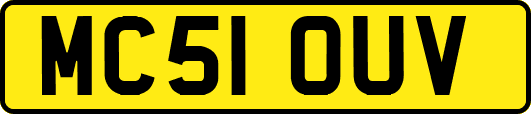 MC51 OUV